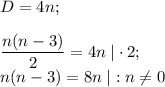 $D = 4n;$

$\frac{n(n-3)}{2} = 4n \mid \cdot 2;$
$n(n-3) = 8n \mid : n \neq 0$